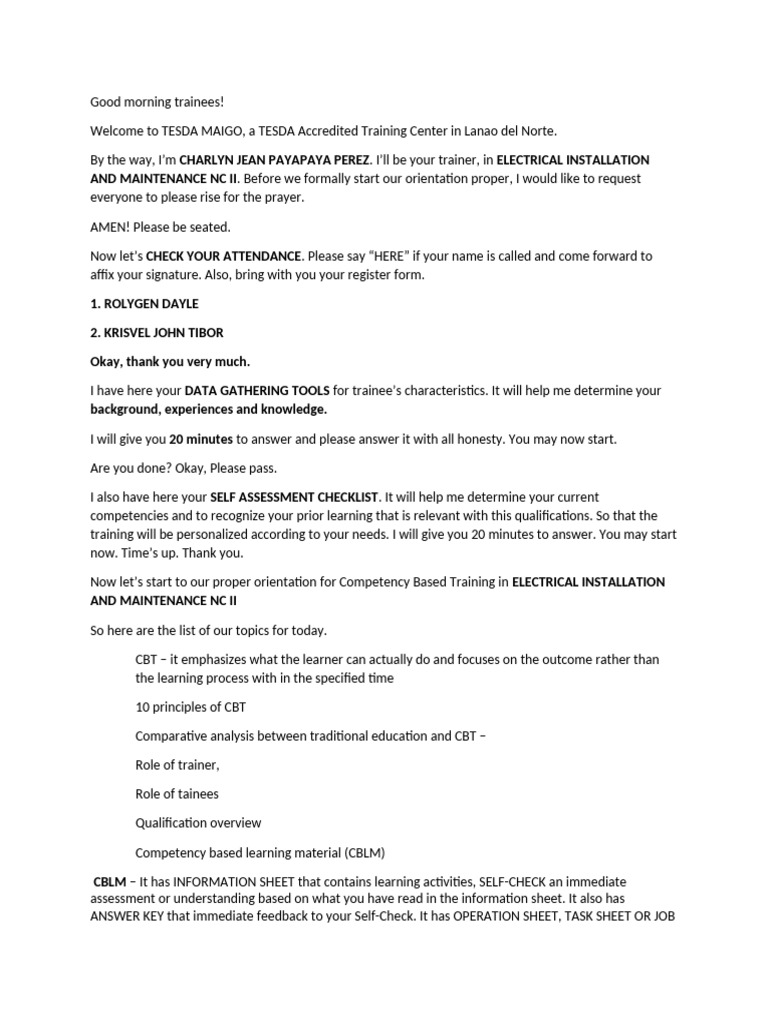 Good morning trainees!

Welcome to TESDA MAIGO, a TESDA Accredited Training Center in Lanao del Norte.

By the way, I'm CHARLYN JEAN PAYAPAYA PEREZ. I'll be your trainer, in ELECTRICAL INSTALLATION AND MAINTENANCE NC II. Before we formally start our orientation proper, I would like to request everyone to please rise for the prayer.

AMEN! Please be seated.

Now let's CHECK YOUR ATTENDANCE. Please say "HERE" if your name is called and come forward to affix your signature. Also, bring with you your register form.

1. ROLYGEN DAYLE

2. KRISVEL JOHN TIBOR

Okay, thank you very much.

I have here your DATA GATHERING TOOLS for trainee's characteristics. It will help me determine your background, experiences and knowledge.

I will give you 20 minutes to answer and please answer it with all honesty. You may now start.

Are you done? Okay, Please pass.

I also have here your SELF ASSESSMENT CHECKLIST. It will help me determine your current competencies and to recognize your prior learning that is relevant with this qualifications. So that the training will be personalized according to your needs. I will give you 20 minutes to answer. You may start now. Time's up. Thank you.

Now let's start to our proper orientation for Competency Based Training in ELECTRICAL INSTALLATION AND MAINTENANCE NC II

So here are the list of our topics for today.

CBT – it emphasizes what the learner can actually do and focuses on the outcome rather than the learning process with in the specified time

10 principles of CBT

Comparative analysis between traditional education and CBT –

Role of trainer,

Role of tainees

Qualification overview

Competency based learning material (CBLM)

CBLM – It has INFORMATION SHEET that contains learning activities, SELF-CHECK an immediate assessment or understanding based on what you have read in the information sheet. It also has ANSWER KEY that immediate feedback to your Self-Check. It has OPERATION SHEET, TASK SHEET OR JOB